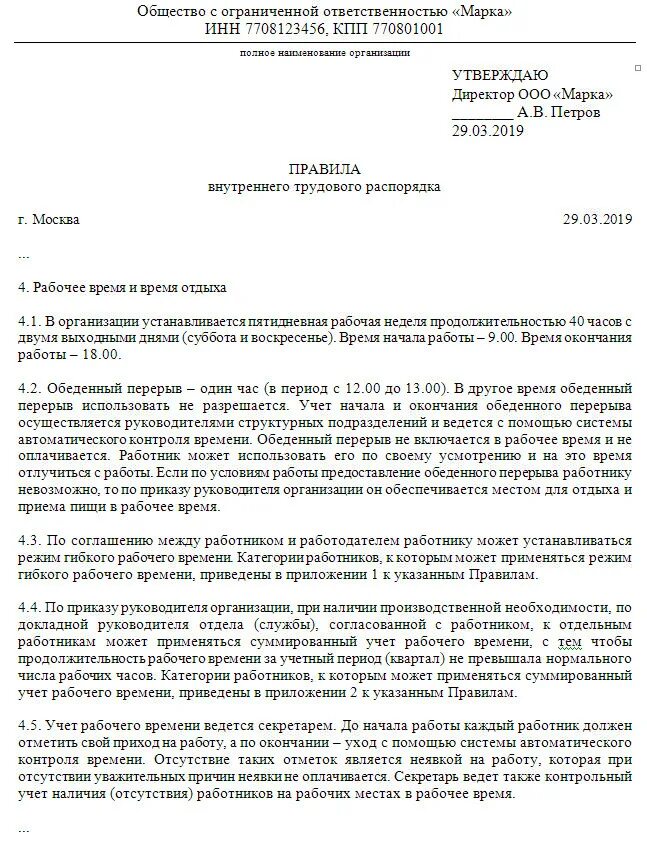 Общество с ограниченной ответственностью «Марка»
ИНН 7708123456, КПП 770801001

полное наименование организации

УТВЕРЖДАЮ
Директор ООО «Марка»
________ А.В. Петров
29.03.2019

ПРАВИЛА
внутреннего трудового распорядка

г. Москва 29.03.2019

...

4. Рабочее время и время отдыха

4.1. В организации устанавливается пятидневная рабочая неделя продолжительностью 40 часов с двумя выходными днями (суббота и воскресенье). Время начала работы – 9.00. Время окончания работы – 18.00.

4.2. Обеденный перерыв – один час (в период с 12.00 до 13.00). В другое время обеденный перерыв использовать не разрешается. Учет начала и окончания обеденного перерыва осуществляется руководителями структурных подразделений и ведется с помощью системы автоматического контроля времени. Обеденный перерыв не включается в рабочее время и не оплачивается. Работник может использовать его по своему усмотрению и на это время отлучиться с работы. Если по условиям работы предоставление обеденного перерыва работнику невозможно, то по приказу руководителя организации он обеспечивается местом для отдыха и приема пищи в рабочее время.

4.3. По соглашению между работником и работодателем работнику может устанавливаться режим гибкого рабочего времени. Категории работников, к которым может применяться режим гибкого рабочего времени, приведены в приложении 1 к указанным Правилам.

4.4. По приказу руководителя организации, при наличии производственной необходимости, по докладной руководителя отдела (службы), согласованной с работником, к отдельным работникам может применяться суммированный учет рабочего времени, с тем чтобы продолжительность рабочего времени за учетный период (квартал) не превышала нормального числа рабочих часов. Категории работников, к которым может применяться суммированный учет рабочего времени, приведены в приложении 2 к указанным Правилам.

4.5. Учет рабочего времени ведется секретарем. До начала работы каждый работник должен отметить свой приход на работу, а по окончании – уход с помощью системы автоматического контроля времени. Отсутствие таких отметок является неявкой на работу, которая при отсутствии уважительных причин неявки не оплачивается. Секретарь ведет также контрольный учет наличия (отсутствия) работников на рабочих местах в рабочее время.

...